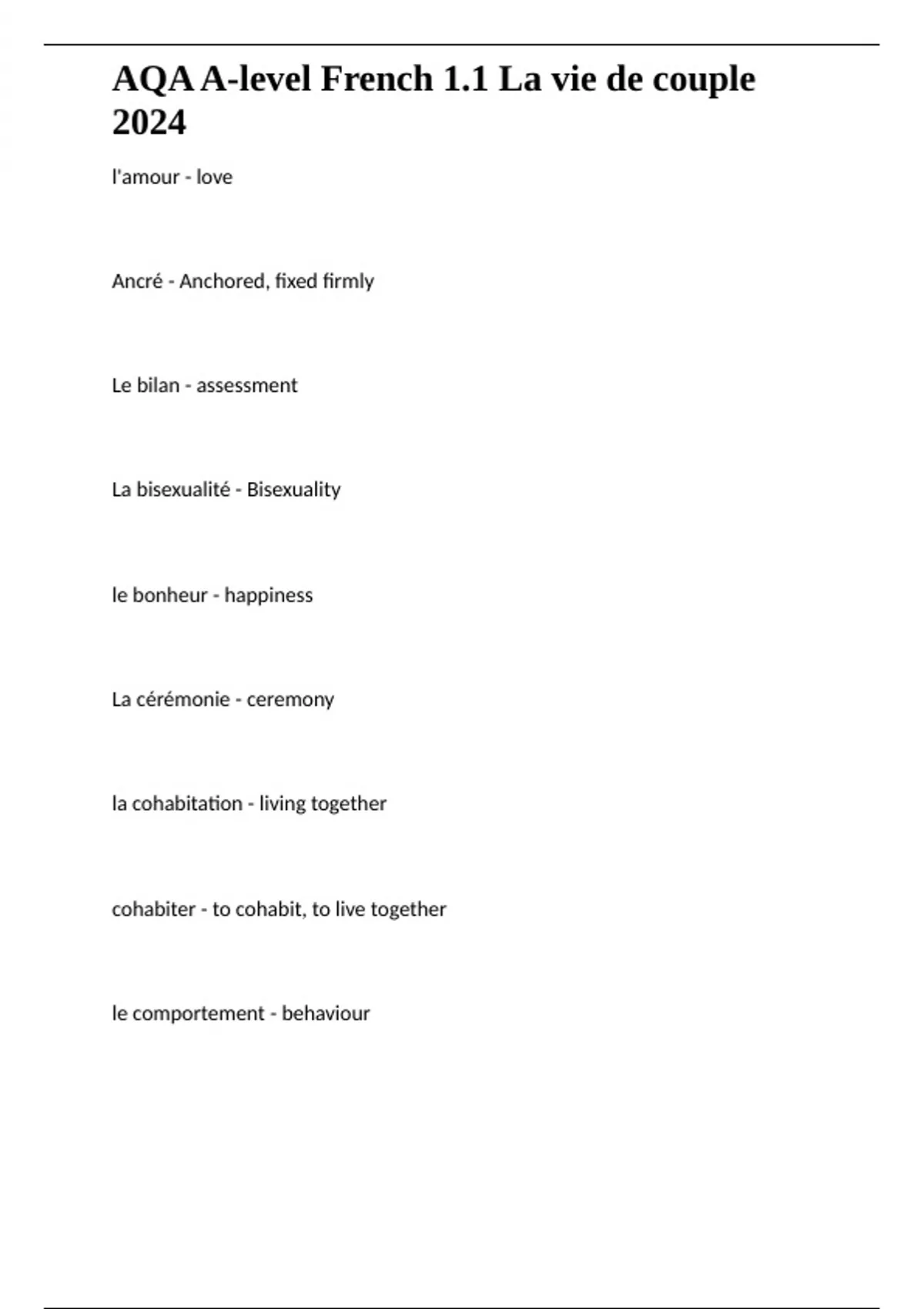 AQA A-level French 1.1 La vie de couple 2024

l'amour - love

Ancré - Anchored, fixed firmly

Le bilan - assessment

La bisexualité - Bisexuality

le bonheur - happiness

La cérémonie - ceremony

la cohabitation - living together

cohabiter - to cohabit, to live together

le comportement - behaviour